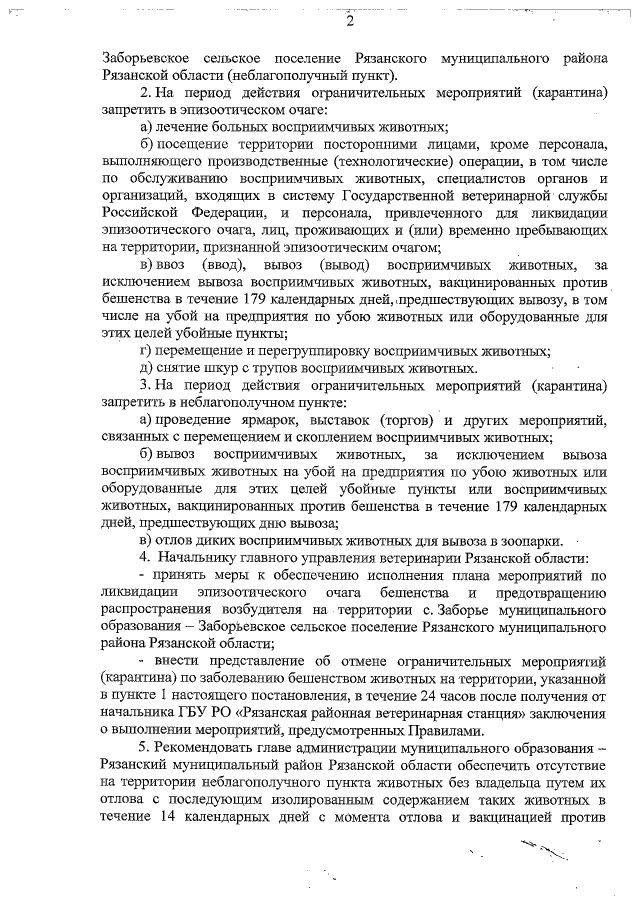 2

Заборьевское сельское поселение Рязанского муниципального района Рязанской области (неблагополучный пункт).

2. На период действия ограничительных мероприятий (карантина) запретить в эпизоотическом очаге:

а) лечение больных восприимчивых животных;

б) посещение территории посторонними лицами, кроме персонала, выполняющего производственные (технологические) операции, в том числе по обслуживанию восприимчивых животных, специалистов органов и организаций, входящих в систему Государственной ветеринарной службы Российской Федерации, и персонала, привлеченного для ликвидации эпизоотического очага, лиц, проживающих и (или) временно пребывающих на территории, признанной эпизоотическим очагом;

в) ввоз (ввод), вывоз (вывод) восприимчивых животных, за исключением вывоза восприимчивых животных, вакцинированных против бешенства в течение 179 календарных дней, предшествующих вывозу, в том числе на убой на предприятия по убою животных или оборудованные для этих целей убойные пункты;

г) перемещение и перегруппировку восприимчивых животных;

д) снятие шкур с трупов восприимчивых животных.

3. На период действия ограничительных мероприятий (карантина) запретить в неблагополучном пункте:

а) проведение ярмарок, выставок (торгов) и других мероприятий, связанных с перемещением и скоплением восприимчивых животных;

б) вывоз восприимчивых животных, за исключением вывоза восприимчивых животных на убой на предприятия по убою животных или оборудованные для этих целей убойные пункты или восприимчивых животных, вакцинированных против бешенства в течение 179 календарных дней, предшествующих дню вывоза;

в) отлов диких восприимчивых животных для вывоза в зоопарки.

4. Начальнику главного управления ветеринарии Рязанской области:

- принять меры к обеспечению исполнения плана мероприятий по ликвидации эпизоотического очага бешенства и предотвращению распространения возбудителя на территории с. Заборье муниципального образования – Заборьевское сельское поселение Рязанского муниципального района Рязанской области;

- внести представление об отмене ограничительных мероприятий (карантина) по заболеванию бешенством животных на территории, указанной в пункте 1 настоящего постановления, в течение 24 часов после получения от начальника ГБУ РО «Рязанская районная ветеринарная станция» заключения о выполнении мероприятий, предусмотренных Правилами.

5. Рекомендовать главе администрации муниципального образования – Рязанский муниципальный район Рязанской области обеспечить отсутствие на территории неблагополучного пункта животных без владельца путем их отлова с последующим изолированным содержанием таких животных в течение 14 календарных дней с момента отлова и вакцинацией против